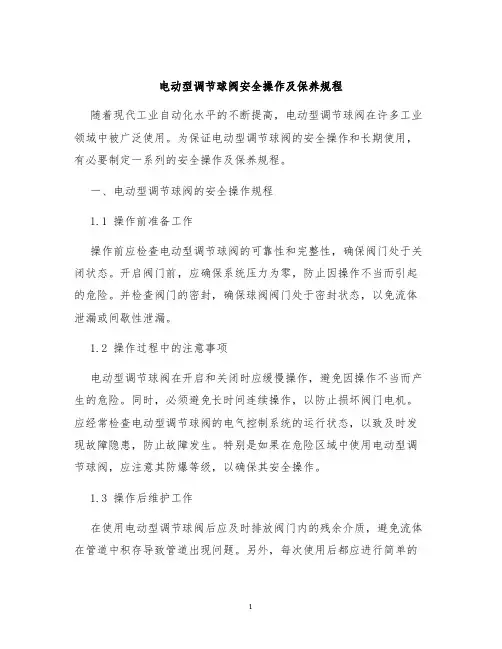 电动型调节球阀安全操作及保养规程

随着现代工业自动化水平的不断提高，电动型调节球阀在许多工业领域中被广泛使用。为保证电动型调节球阀的安全操作和长期使用，有必要制定一系列的安全操作及保养规程。

一、电动型调节球阀的安全操作规程

1.1 操作前准备工作

操作前应检查电动型调节球阀的可靠性和完整性，确保阀门处于关闭状态。开启阀门前，应确保系统压力为零，防止因操作不当而引起的危险。并检查阀门的密封，确保球阀阀门处于密封状态，以免流体泄漏或间歇性泄漏。

1.2 操作过程中的注意事项

电动型调节球阀在开启和关闭时应缓慢操作，避免因操作不当而产生的危险。同时，必须避免长时间连续操作，以防止损坏阀门电机。应经常检查电动型调节球阀的电气控制系统的运行状态，以致及时发现故障隐患，防止故障发生。特别是如果在危险区域中使用电动型调节球阀，应注意其防爆等级，以确保其安全操作。

1.3 操作后维护工作

在使用电动型调节球阀后应及时排放阀门内的残余介质，避免流体在管道中积存导致管道出现问题。另外，每次使用后都应进行简单的

1